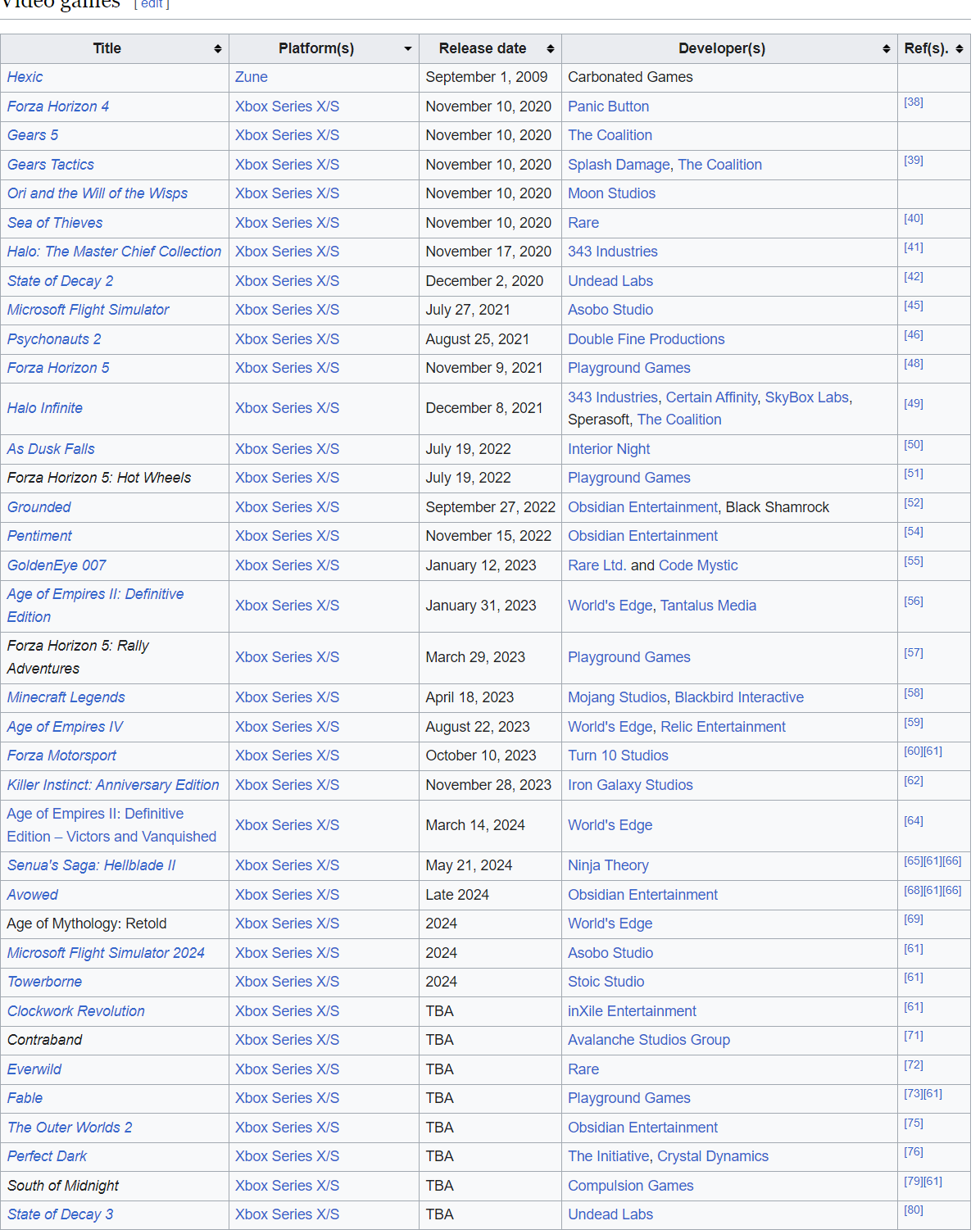 Video games [ edit ]

| Title | Platform(s) | Release date | Developer(s) | Ref(s). |
|---|---|---|---|---|
| Hexic | Zune | September 1, 2009 | Carbonated Games | |
| Forza Horizon 4 | Xbox Series X/S | November 10, 2020 | Panic Button | [38] |
| Gears 5 | Xbox Series X/S | November 10, 2020 | The Coalition | |
| Gears Tactics | Xbox Series X/S | November 10, 2020 | Splash Damage, The Coalition | [39] |
| Ori and the Will of the Wisps | Xbox Series X/S | November 10, 2020 | Moon Studios | |
| Sea of Thieves | Xbox Series X/S | November 10, 2020 | Rare | [40] |
| Halo: The Master Chief Collection | Xbox Series X/S | November 17, 2020 | 343 Industries | [41] |
| State of Decay 2 | Xbox Series X/S | December 2, 2020 | Undead Labs | [42] |
| Microsoft Flight Simulator | Xbox Series X/S | July 27, 2021 | Asobo Studio | [45] |
| Psychonauts 2 | Xbox Series X/S | August 25, 2021 | Double Fine Productions | [46] |
| Forza Horizon 5 | Xbox Series X/S | November 9, 2021 | Playground Games | [48] |
| Halo Infinite | Xbox Series X/S | December 8, 2021 | 343 Industries, Certain Affinity, SkyBox Labs, Sperasoft, The Coalition | [49] |
| As Dusk Falls | Xbox Series X/S | July 19, 2022 | Interior Night | [50] |
| Forza Horizon 5: Hot Wheels | Xbox Series X/S | July 19, 2022 | Playground Games | [51] |
| Grounded | Xbox Series X/S | September 27, 2022 | Obsidian Entertainment, Black Shamrock | [52] |
| Pentiment | Xbox Series X/S | November 15, 2022 | Obsidian Entertainment | [54] |
| GoldenEye 007 | Xbox Series X/S | January 12, 2023 | Rare Ltd. and Code Mystic | [55] |
| Age of Empires II: Definitive Edition | Xbox Series X/S | January 31, 2023 | World's Edge, Tantalus Media | [56] |
| Forza Horizon 5: Rally Adventures | Xbox Series X/S | March 29, 2023 | Playground Games | [57] |
| Minecraft Legends | Xbox Series X/S | April 18, 2023 | Mojang Studios, Blackbird Interactive | [58] |
| Age of Empires IV | Xbox Series X/S | August 22, 2023 | World's Edge, Relic Entertainment | [59] |
| Forza Motorsport | Xbox Series X/S | October 10, 2023 | Turn 10 Studios | [60][61] |
| Killer Instinct: Anniversary Edition | Xbox Series X/S | November 28, 2023 | Iron Galaxy Studios | [62] |
| Age of Empires II: Definitive Edition – Victors and Vanquished | Xbox Series X/S | March 14, 2024 | World's Edge | [64] |
| Senua's Saga: Hellblade II | Xbox Series X/S | May 21, 2024 | Ninja Theory | [65][61][66] |
| Avowed | Xbox Series X/S | Late 2024 | Obsidian Entertainment | [68][61][66] |
| Age of Mythology: Retold | Xbox Series X/S | 2024 | World's Edge | [69] |
| Microsoft Flight Simulator 2024 | Xbox Series X/S | 2024 | Asobo Studio | [61] |
| Towerborne | Xbox Series X/S | 2024 | Stoic Studio | [61] |
| Clockwork Revolution | Xbox Series X/S | TBA | inXile Entertainment | [61] |
| Contraband | Xbox Series X/S | TBA | Avalanche Studios Group | [71] |
| Everwild | Xbox Series X/S | TBA | Rare | [72] |
| Fable | Xbox Series X/S | TBA | Playground Games | [73][61] |
| The Outer Worlds 2 | Xbox Series X/S | TBA | Obsidian Entertainment | [75] |
| Perfect Dark | Xbox Series X/S | TBA | The Initiative, Crystal Dynamics | [76] |
| South of Midnight | Xbox Series X/S | TBA | Compulsion Games | [79][61] |
| State of Decay 3 | Xbox Series X/S | TBA | Undead Labs | [80] |